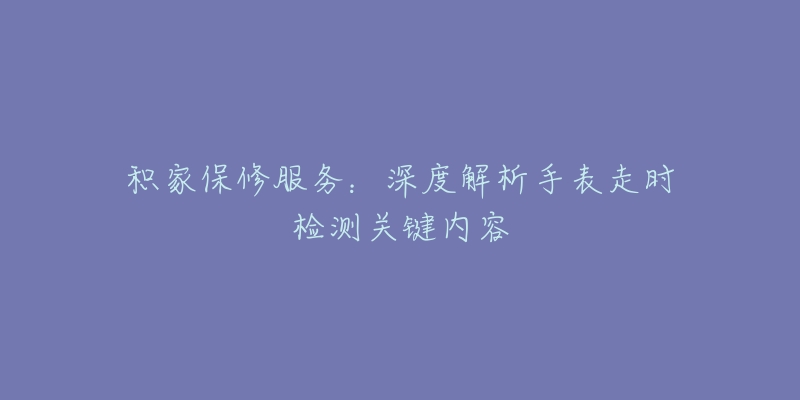 积家保修服务：深度解析手表走时检测关键内容